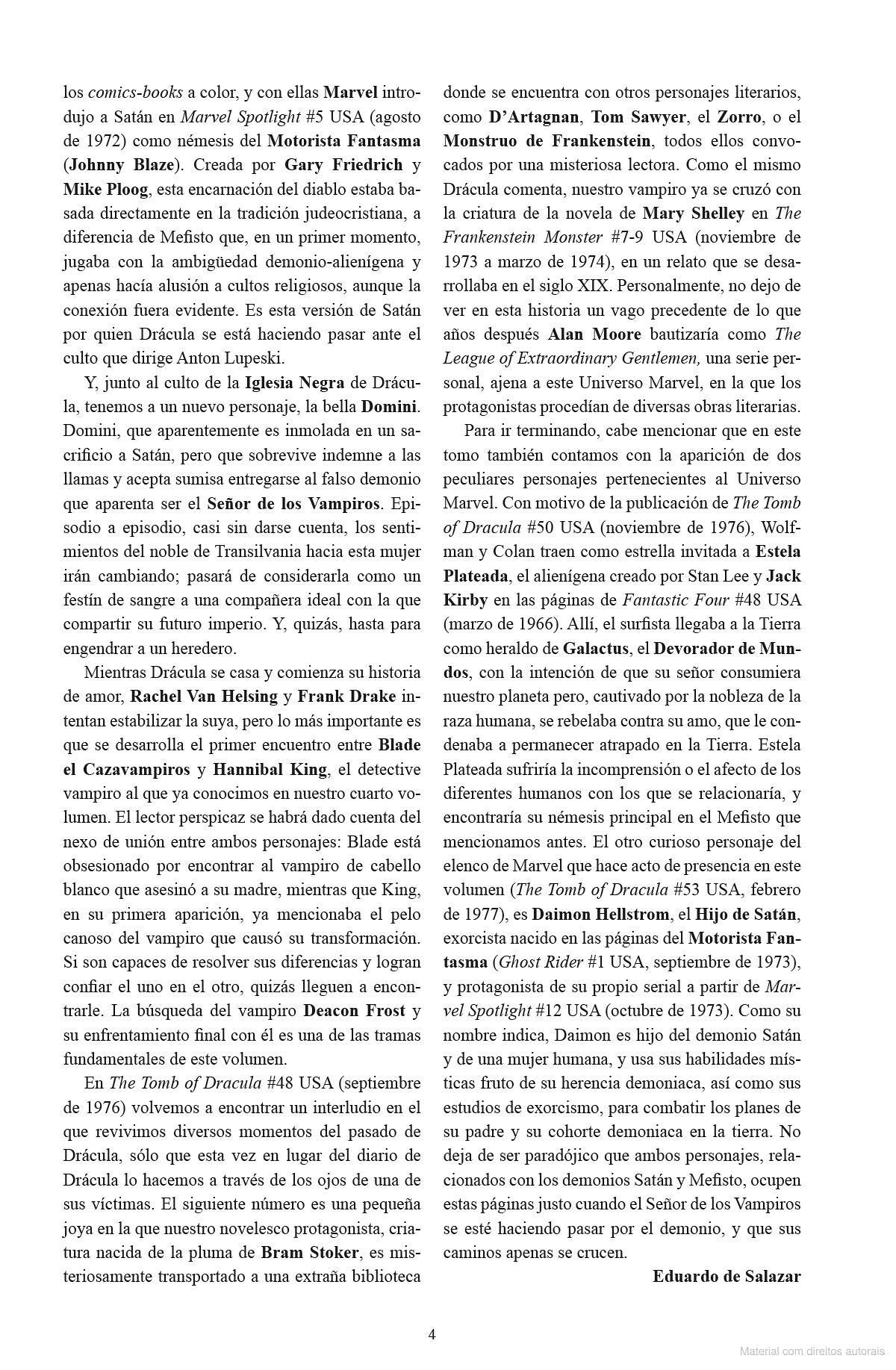 los comics-books a color, y con ellas Marvel introdujo a Satán en Marvel Spotlight #5 USA (agosto de 1972) como némesis del Motorista Fantasma (Johnny Blaze). Creada por Gary Friedrich y Mike Ploog, esta encarnación del diablo estaba basada directamente en la tradición judeocristiana, a diferencia de Mefisto que, en un primer momento, jugaba con la ambigüedad demonio-alienígena y apenas hacía alusión a cultos religiosos, aunque la conexión fuera evidente. Es esta versión de Satán por quien Drácula se está haciendo pasar ante el culto que dirige Anton Lupeski.

Y, junto al culto de la Iglesia Negra de Drácula, tenemos a un nuevo personaje, la bella Domini. Domini, que aparentemente es inmolada en un sacrificio a Satán, pero que sobrevive indemne a las llamas y acepta sumisa entregarse al falso demonio que aparenta ser el Señor de los Vampiros. Episodio a episodio, casi sin darse cuenta, los sentimientos del noble de Transilvania hacia esta mujer irán cambiando; pasará de considerarla como un festín de sangre a una compañera ideal con la que compartir su futuro imperio. Y, quizás, hasta para engendrar a un heredero.

Mientras Drácula se casa y comienza su historia de amor, Rachel Van Helsing y Frank Drake intentan estabilizar la suya, pero lo más importante es que se desarrolla el primer encuentro entre Blade el Cazavampiros y Hannibal King, el detective vampiro al que ya conocimos en nuestro cuarto volumen. El lector perspicaz se habrá dado cuenta del nexo de unión entre ambos personajes: Blade está obsesionado por encontrar al vampiro de cabello blanco que asesinó a su madre, mientras que King, en su primera aparición, ya mencionaba el pelo canoso del vampiro que causó su transformación. Si son capaces de resolver sus diferencias y logran confiar el uno en el otro, quizás lleguen a encontrarle. La búsqueda del vampiro Deacon Frost y su enfrentamiento final con él es una de las tramas fundamentales de este volumen.

En The Tomb of Dracula #48 USA (septiembre de 1976) volvemos a encontrar un interludio en el que revivimos diversos momentos del pasado de Drácula, sólo que esta vez en lugar del diario de Drácula lo hacemos a través de los ojos de una de sus víctimas. El siguiente número es una pequeña joya en la que nuestro novelesco protagonista, criatura nacida de la pluma de Bram Stoker, es misteriosamente transportado a una extraña biblioteca donde se encuentra con otros personajes literarios, como D'Artagnan, Tom Sawyer, el Zorro, o el Monstruo de Frankenstein, todos ellos convocados por una misteriosa lectora. Como el mismo Drácula comenta, nuestro vampiro ya se cruzó con la criatura de la novela de Mary Shelley en The Frankenstein Monster #7-9 USA (noviembre de 1973 a marzo de 1974), en un relato que se desarrollaba en el siglo XIX. Personalmente, no dejo de ver en esta historia un vago precedente de lo que años después Alan Moore bautizaría como The League of Extraordinary Gentlemen, una serie personal, ajena a este Universo Marvel, en la que los protagonistas procedían de diversas obras literarias.

Para ir terminando, cabe mencionar que en este tomo también contamos con la aparición de dos peculiares personajes pertenecientes al Universo Marvel. Con motivo de la publicación de The Tomb of Dracula #50 USA (noviembre de 1976), Wolfman y Colan traen como estrella invitada a Estela Plateada, el alienígena creado por Stan Lee y Jack Kirby en las páginas de Fantastic Four #48 USA (marzo de 1966). Allí, el surfista llegaba a la Tierra como heraldo de Galactus, el Devorador de Mundos, con la intención de que su señor consumiera nuestro planeta pero, cautivado por la nobleza de la raza humana, se rebelaba contra su amo, que le condenaba a permanecer atrapado en la Tierra. Estela Plateada sufriría la incomprensión o el afecto de los diferentes humanos con los que se relacionaría, y encontraría su némesis principal en el Mefisto que mencionamos antes. El otro curioso personaje del elenco de Marvel que hace acto de presencia en este volumen (The Tomb of Dracula #53 USA, febrero de 1977), es Daimon Hellstrom, el Hijo de Satán, exorcista nacido en las páginas del Motorista Fantasma (Ghost Rider #1 USA, septiembre de 1973), y protagonista de su propio serial a partir de Marvel Spotlight #12 USA (octubre de 1973). Como su nombre indica, Daimon es hijo del demonio Satán y de una mujer humana, y usa sus habilidades místicas fruto de su herencia demoniaca, así como sus estudios de exorcismo, para combatir los planes de su padre y su cohorte demoniaca en la tierra. No deja de ser paradójico que ambos personajes, relacionados con los demonios Satán y Mefisto, ocupen estas páginas justo cuando el Señor de los Vampiros se esté haciendo pasar por el demonio, y que sus caminos apenas se crucen.

Eduardo de Salazar

4

Material com direitos autorais